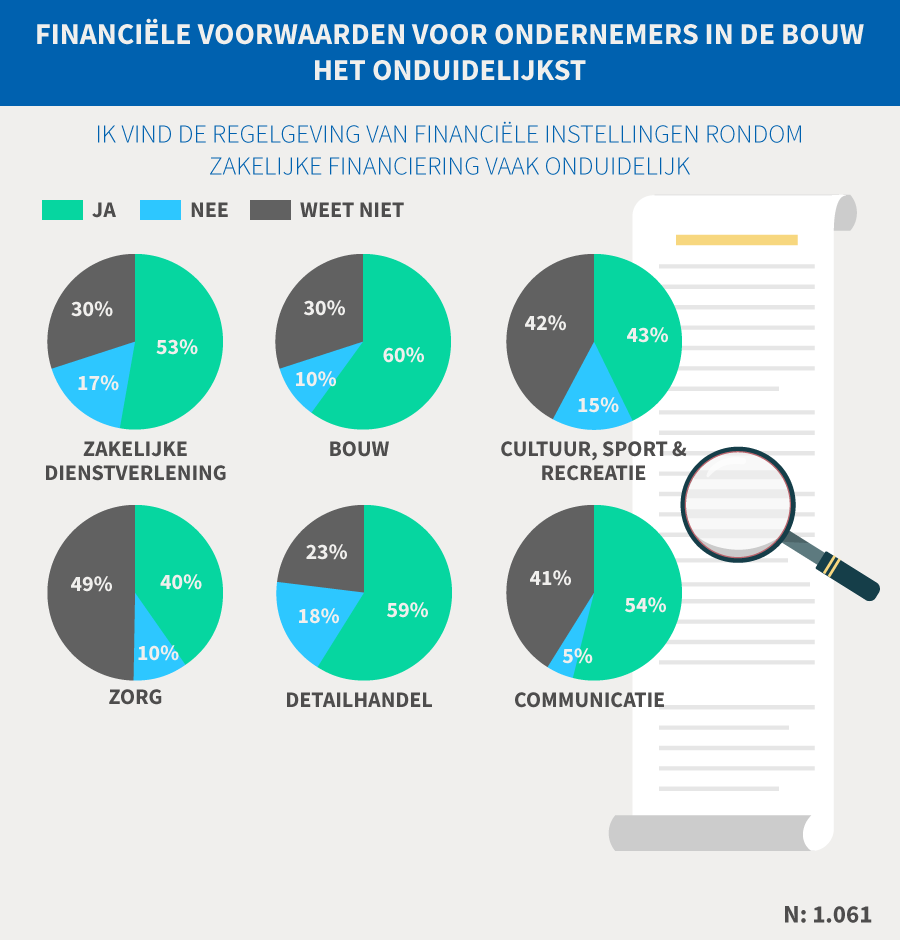 FINANCIËLE VOORWAARDEN VOOR ONDERNEMERS IN DE BOUW HET ONDUIDELIJKST

IK VIND DE REGELGEVING VAN FINANCIËLE INSTELLINGEN RONDOM ZAKELIJKE FINANCIERING VAAK ONDUIDELIJK

JA NEE WEET NIET

30% 53% 17%
ZAKELIJKE DIENSTVERLENING

30% 60% 10%
BOUW

42% 43% 15%
CULTUUR, SPORT & RECREATIE

49% 40% 10%
ZORG

23% 59% 18%
DETAILHANDEL

41% 54% 5%
COMMUNICATIE

N: 1.061